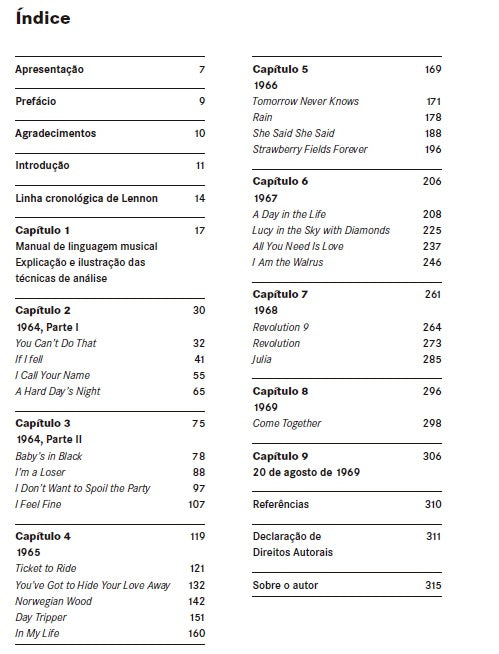 Índice

Apresentação 7

Prefácio 9

Agradecimentos 10

Introdução 11

Linha cronológica de Lennon 14

Capítulo 1 17
Manual de linguagem musical
Explicação e ilustração das técnicas de análise

Capítulo 2 30
1964, Parte I
You Can't Do That 32
If I fell 41
I Call Your Name 55
A Hard Day's Night 65

Capítulo 3 75
1964, Parte II
Baby's in Black 78
I'm a Loser 88
I Don't Want to Spoil the Party 97
I Feel Fine 107

Capítulo 4 119
1965
Ticket to Ride 121
You've Got to Hide Your Love Away 132
Norwegian Wood 142
Day Tripper 151
In My Life 160

Capítulo 5 169
1966
Tomorrow Never Knows 171
Rain 178
She Said She Said 188
Strawberry Fields Forever 196

Capítulo 6 206
1967
A Day in the Life 208
Lucy in the Sky with Diamonds 225
All You Need Is Love 237
I Am the Walrus 246

Capítulo 7 261
1968
Revolution 9 264
Revolution 273
Julia 285

Capítulo 8 296
1969
Come Together 298

Capítulo 9 306
20 de agosto de 1969

Referências 310

Declaração de Direitos Autorais 311

Sobre o autor 315